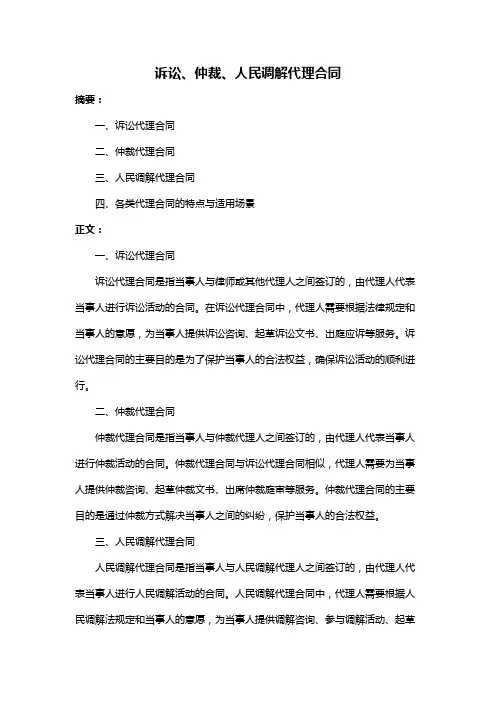 诉讼、仲裁、人民调解代理合同

摘要：

一、诉讼代理合同

二、仲裁代理合同

三、人民调解代理合同

四、各类代理合同的特点与适用场景

正文：

一、诉讼代理合同

诉讼代理合同是指当事人与律师或其他代理人之间签订的，由代理人代表当事人进行诉讼活动的合同。在诉讼代理合同中，代理人需要根据法律规定和当事人的意愿，为当事人提供诉讼咨询、起草诉讼文书、出庭应诉等服务。诉讼代理合同的主要目的是为了保护当事人的合法权益，确保诉讼活动的顺利进行。

二、仲裁代理合同

仲裁代理合同是指当事人与仲裁代理人之间签订的，由代理人代表当事人进行仲裁活动的合同。仲裁代理合同与诉讼代理合同相似，代理人需要为当事人提供仲裁咨询、起草仲裁文书、出席仲裁庭审等服务。仲裁代理合同的主要目的是通过仲裁方式解决当事人之间的纠纷，保护当事人的合法权益。

三、人民调解代理合同

人民调解代理合同是指当事人与人民调解代理人之间签订的，由代理人代表当事人进行人民调解活动的合同。人民调解代理合同中，代理人需要根据人民调解法规定和当事人的意愿，为当事人提供调解咨询、参与调解活动、起草